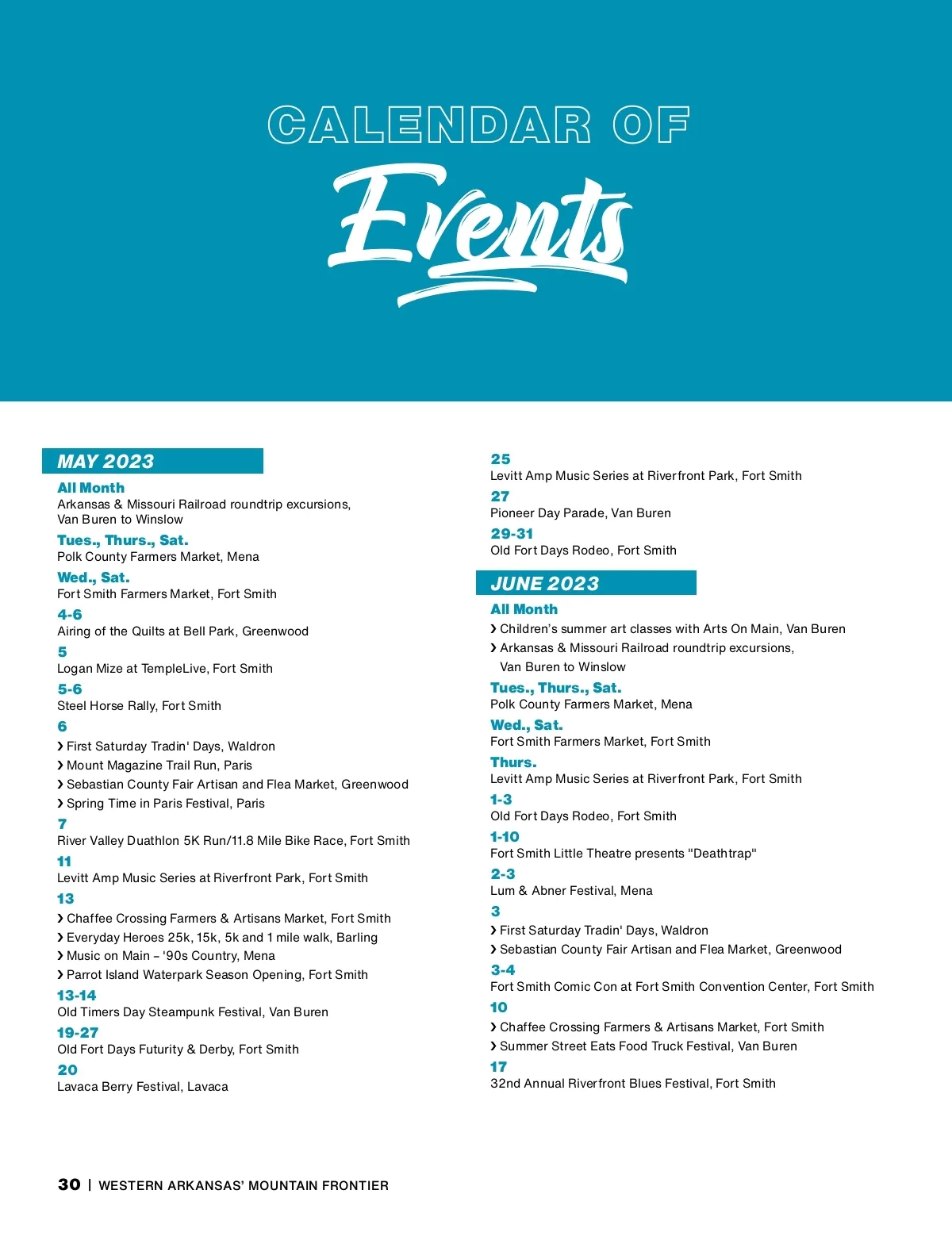 CALENDAR OF
Events

MAY 2023

All Month
Arkansas & Missouri Railroad roundtrip excursions, Van Buren to Winslow

Tues., Thurs., Sat.
Polk County Farmers Market, Mena

Wed., Sat.
Fort Smith Farmers Market, Fort Smith

4-6
Airing of the Quilts at Bell Park, Greenwood

5
Logan Mize at TempleLive, Fort Smith

5-6
Steel Horse Rally, Fort Smith

6
› First Saturday Tradin' Days, Waldron
› Mount Magazine Trail Run, Paris
› Sebastian County Fair Artisan and Flea Market, Greenwood
› Spring Time in Paris Festival, Paris

7
River Valley Duathlon 5K Run/11.8 Mile Bike Race, Fort Smith

11
Levitt Amp Music Series at Riverfront Park, Fort Smith

13
› Chaffee Crossing Farmers & Artisans Market, Fort Smith
› Everyday Heroes 25k, 15k, 5k and 1 mile walk, Barling
› Music on Main – '90s Country, Mena
› Parrot Island Waterpark Season Opening, Fort Smith

13-14
Old Timers Day Steampunk Festival, Van Buren

19-27
Old Fort Days Futurity & Derby, Fort Smith

20
Lavaca Berry Festival, Lavaca

25
Levitt Amp Music Series at Riverfront Park, Fort Smith

27
Pioneer Day Parade, Van Buren

29-31
Old Fort Days Rodeo, Fort Smith

JUNE 2023

All Month
› Children's summer art classes with Arts On Main, Van Buren
› Arkansas & Missouri Railroad roundtrip excursions, Van Buren to Winslow

Tues., Thurs., Sat.
Polk County Farmers Market, Mena

Wed., Sat.
Fort Smith Farmers Market, Fort Smith

Thurs.
Levitt Amp Music Series at Riverfront Park, Fort Smith

1-3
Old Fort Days Rodeo, Fort Smith

1-10
Fort Smith Little Theatre presents "Deathtrap"

2-3
Lum & Abner Festival, Mena

3
› First Saturday Tradin' Days, Waldron
› Sebastian County Fair Artisan and Flea Market, Greenwood

3-4
Fort Smith Comic Con at Fort Smith Convention Center, Fort Smith

10
› Chaffee Crossing Farmers & Artisans Market, Fort Smith
› Summer Street Eats Food Truck Festival, Van Buren

17
32nd Annual Riverfront Blues Festival, Fort Smith

30 | WESTERN ARKANSAS' MOUNTAIN FRONTIER